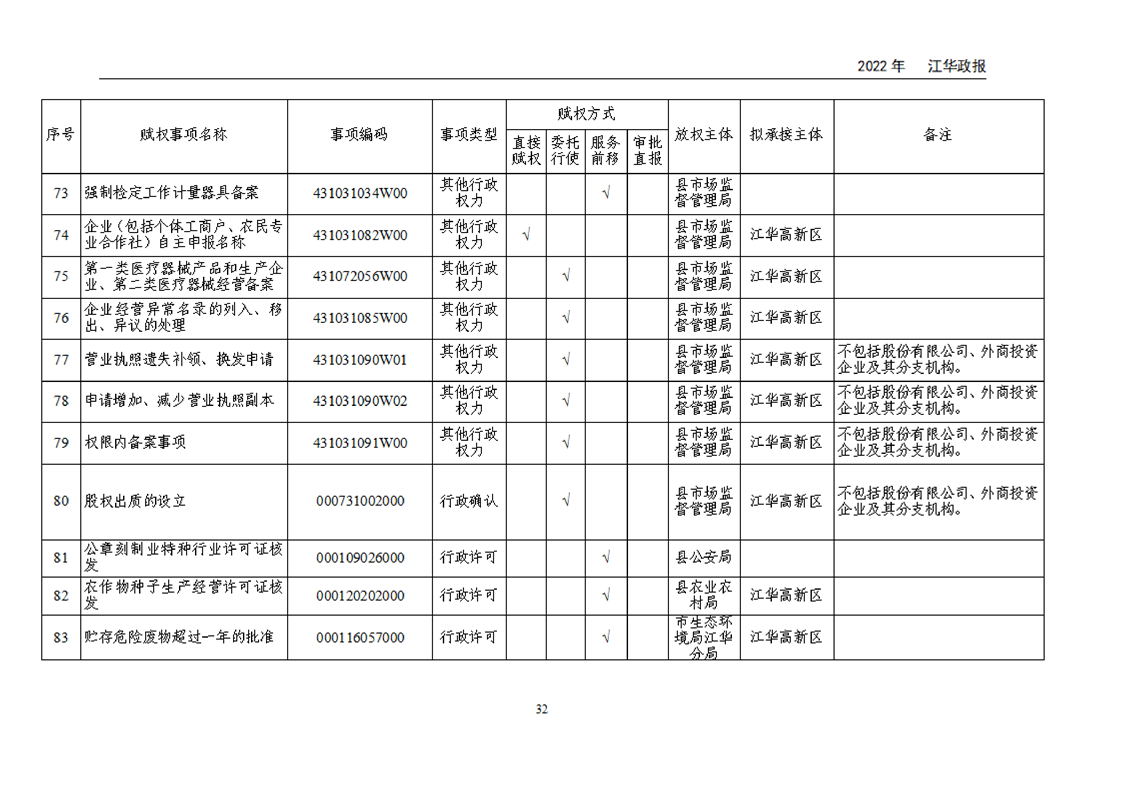 2022年 江华政报

| 序号 | 赋权事项名称 | 事项编码 | 事项类型 | 赋权方式 |  |  |  | 放权主体 | 拟承接主体 | 备注 |
|---|---|---|---|---|---|---|---|---|---|---|
|  |  |  |  | 直接赋权 | 委托行使 | 服务前移 | 审批直报 |  |  |  |
| 73 | 强制检定工作计量器具备案 | 431031034W00 | 其他行政权力 |  |  | √ |  | 县市场监督管理局 |  |  |
| 74 | 企业（包括个体工商户、农民专业合作社）自主申报名称 | 431031082W00 | 其他行政权力 | √ |  |  |  | 县市场监督管理局 | 江华高新区 |  |
| 75 | 第一类医疗器械产品和生产企业、第二类医疗器械经营备案 | 431072056W00 | 其他行政权力 |  | √ |  |  | 县市场监督管理局 | 江华高新区 |  |
| 76 | 企业经营异常名录的列入、移出、异议的处理 | 431031085W00 | 其他行政权力 |  | √ |  |  | 县市场监督管理局 | 江华高新区 |  |
| 77 | 营业执照遗失补领、换发申请 | 431031090W01 | 其他行政权力 |  | √ |  |  | 县市场监督管理局 | 江华高新区 | 不包括股份有限公司、外商投资企业及其分支机构。 |
| 78 | 申请增加、减少营业执照副本 | 431031090W02 | 其他行政权力 |  | √ |  |  | 县市场监督管理局 | 江华高新区 | 不包括股份有限公司、外商投资企业及其分支机构。 |
| 79 | 权限内备案事项 | 431031091W00 | 其他行政权力 |  | √ |  |  | 县市场监督管理局 | 江华高新区 | 不包括股份有限公司、外商投资企业及其分支机构。 |
| 80 | 股权出质的设立 | 000731002000 | 行政确认 |  | √ |  |  | 县市场监督管理局 | 江华高新区 | 不包括股份有限公司、外商投资企业及其分支机构。 |
| 81 | 公章刻制业特种行业许可证核发 | 000109026000 | 行政许可 |  |  | √ |  | 县公安局 |  |  |
| 82 | 农作物种子生产经营许可证核发 | 000120202000 | 行政许可 |  |  | √ |  | 县农业农村局 | 江华高新区 |  |
| 83 | 贮存危险废物超过一年的批准 | 000116057000 | 行政许可 |  |  | √ |  | 市生态环境局江华分局 | 江华高新区 |  |

32